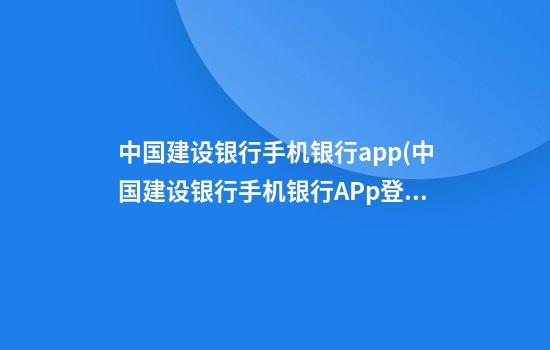 中国建设银行手机银行app(中国建设银行手机银行APp登...